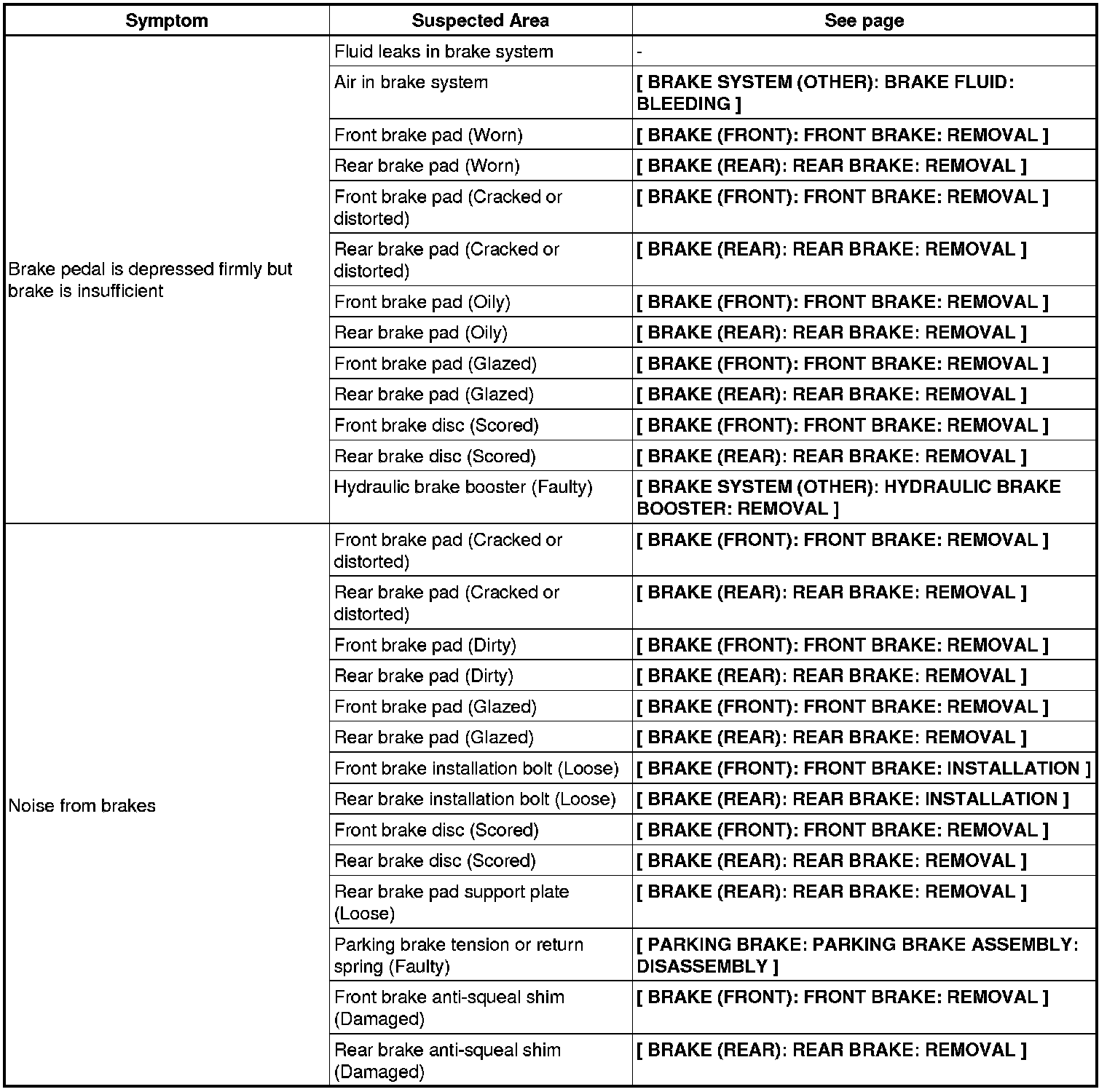 | Symptom | Suspected Area | See page |
|---|---|---|
| Brake pedal is depressed firmly but brake is insufficient | Fluid leaks in brake system | - |
| | Air in brake system | [ BRAKE SYSTEM (OTHER): BRAKE FLUID: BLEEDING ] |
| | Front brake pad (Worn) | [ BRAKE (FRONT): FRONT BRAKE: REMOVAL ] |
| | Rear brake pad (Worn) | [ BRAKE (REAR): REAR BRAKE: REMOVAL ] |
| | Front brake pad (Cracked or distorted) | [ BRAKE (FRONT): FRONT BRAKE: REMOVAL ] |
| | Rear brake pad (Cracked or distorted) | [ BRAKE (REAR): REAR BRAKE: REMOVAL ] |
| | Front brake pad (Oily) | [ BRAKE (FRONT): FRONT BRAKE: REMOVAL ] |
| | Rear brake pad (Oily) | [ BRAKE (REAR): REAR BRAKE: REMOVAL ] |
| | Front brake pad (Glazed) | [ BRAKE (FRONT): FRONT BRAKE: REMOVAL ] |
| | Rear brake pad (Glazed) | [ BRAKE (REAR): REAR BRAKE: REMOVAL ] |
| | Front brake disc (Scored) | [ BRAKE (FRONT): FRONT BRAKE: REMOVAL ] |
| | Rear brake disc (Scored) | [ BRAKE (REAR): REAR BRAKE: REMOVAL ] |
| | Hydraulic brake booster (Faulty) | [ BRAKE SYSTEM (OTHER): HYDRAULIC BRAKE BOOSTER: REMOVAL ] |
| Noise from brakes | Front brake pad (Cracked or distorted) | [ BRAKE (FRONT): FRONT BRAKE: REMOVAL ] |
| | Rear brake pad (Cracked or distorted) | [ BRAKE (REAR): REAR BRAKE: REMOVAL ] |
| | Front brake pad (Dirty) | [ BRAKE (FRONT): FRONT BRAKE: REMOVAL ] |
| | Rear brake pad (Dirty) | [ BRAKE (REAR): REAR BRAKE: REMOVAL ] |
| | Front brake pad (Glazed) | [ BRAKE (FRONT): FRONT BRAKE: REMOVAL ] |
| | Rear brake pad (Glazed) | [ BRAKE (REAR): REAR BRAKE: REMOVAL ] |
| | Front brake installation bolt (Loose) | [ BRAKE (FRONT): FRONT BRAKE: INSTALLATION ] |
| | Rear brake installation bolt (Loose) | [ BRAKE (REAR): REAR BRAKE: INSTALLATION ] |
| | Front brake disc (Scored) | [ BRAKE (FRONT): FRONT BRAKE: REMOVAL ] |
| | Rear brake disc (Scored) | [ BRAKE (REAR): REAR BRAKE: REMOVAL ] |
| | Rear brake pad support plate (Loose) | [ BRAKE (REAR): REAR BRAKE: REMOVAL ] |
| | Parking brake tension or return spring (Faulty) | [ PARKING BRAKE: PARKING BRAKE ASSEMBLY: DISASSEMBLY ] |
| | Front brake anti-squeal shim (Damaged) | [ BRAKE (FRONT): FRONT BRAKE: REMOVAL ] |
| | Rear brake anti-squeal shim (Damaged) | [ BRAKE (REAR): REAR BRAKE: REMOVAL ] |